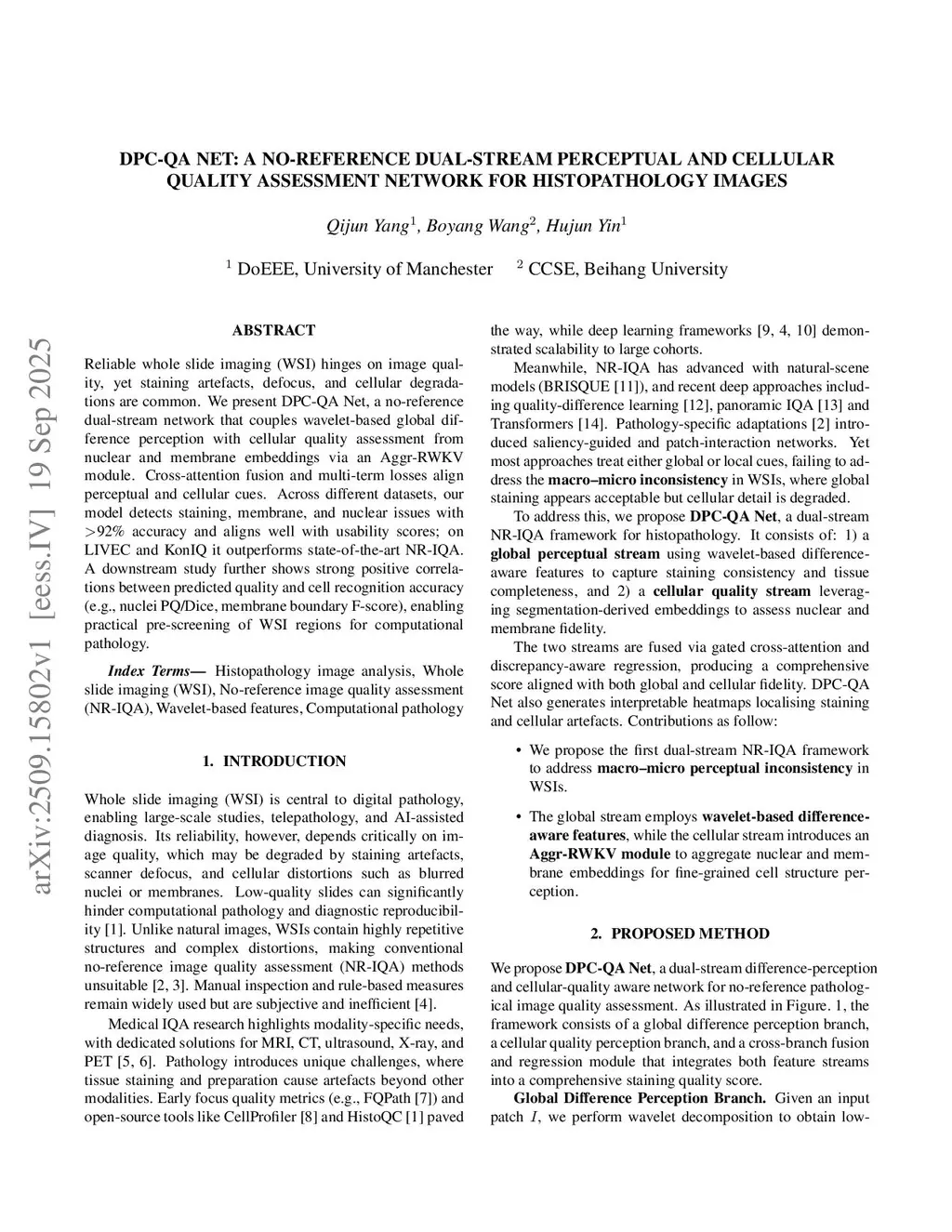 DPC-QA NET: A NO-REFERENCE DUAL-STREAM PERCEPTUAL AND CELLULAR QUALITY ASSESSMENT NETWORK FOR HISTOPATHOLOGY IMAGES

Qijun Yang$^1$, Boyang Wang$^2$, Hujun Yin$^1$

$^1$ DoEEE, University of Manchester $^2$ CCSE, Beihang University

arXiv:2509.15802v1 [eess.IV] 19 Sep 2025

ABSTRACT

Reliable whole slide imaging (WSI) hinges on image quality, yet staining artefacts, defocus, and cellular degradations are common. We present DPC-QA Net, a no-reference dual-stream network that couples wavelet-based global difference perception with cellular quality assessment from nuclear and membrane embeddings via an Aggr-RWKV module. Cross-attention fusion and multi-term losses align perceptual and cellular cues. Across different datasets, our model detects staining, membrane, and nuclear issues with >92% accuracy and aligns well with usability scores; on LIVEC and KonIQ it outperforms state-of-the-art NR-IQA. A downstream study further shows strong positive correlations between predicted quality and cell recognition accuracy (e.g., nuclei PQ/Dice, membrane boundary F-score), enabling practical pre-screening of WSI regions for computational pathology.

Index Terms— Histopathology image analysis, Whole slide imaging (WSI), No-reference image quality assessment (NR-IQA), Wavelet-based features, Computational pathology

1. INTRODUCTION

Whole slide imaging (WSI) is central to digital pathology, enabling large-scale studies, telepathology, and AI-assisted diagnosis. Its reliability, however, depends critically on image quality, which may be degraded by staining artefacts, scanner defocus, and cellular distortions such as blurred nuclei or membranes. Low-quality slides can significantly hinder computational pathology and diagnostic reproducibility [1]. Unlike natural images, WSIs contain highly repetitive structures and complex distortions, making conventional no-reference image quality assessment (NR-IQA) methods unsuitable [2, 3]. Manual inspection and rule-based measures remain widely used but are subjective and inefficient [4].

Medical IQA research highlights modality-specific needs, with dedicated solutions for MRI, CT, ultrasound, X-ray, and PET [5, 6]. Pathology introduces unique challenges, where tissue staining and preparation cause artefacts beyond other modalities. Early focus quality metrics (e.g., FQPath [7]) and open-source tools like CellProfiler [8] and HistoQC [1] paved the way, while deep learning frameworks [9, 4, 10] demonstrated scalability to large cohorts.

Meanwhile, NR-IQA has advanced with natural-scene models (BRISQUE [11]), and recent deep approaches including quality-difference learning [12], panoramic IQA [13] and Transformers [14]. Pathology-specific adaptations [2] introduced saliency-guided and patch-interaction networks. Yet most approaches treat either global or local cues, failing to address the macro–micro inconsistency in WSIs, where global staining appears acceptable but cellular detail is degraded.

To address this, we propose DPC-QA Net, a dual-stream NR-IQA framework for histopathology. It consists of: 1) a global perceptual stream using wavelet-based difference-aware features to capture staining consistency and tissue completeness, and 2) a cellular quality stream leveraging segmentation-derived embeddings to assess nuclear and membrane fidelity.

The two streams are fused via gated cross-attention and discrepancy-aware regression, producing a comprehensive score aligned with both global and cellular fidelity. DPC-QA Net also generates interpretable heatmaps localising staining and cellular artefacts. Contributions as follow:

• We propose the first dual-stream NR-IQA framework to address macro–micro perceptual inconsistency in WSIs.

• The global stream employs wavelet-based difference-aware features, while the cellular stream introduces an Aggr-RWKV module to aggregate nuclear and membrane embeddings for fine-grained cell structure perception.

2. PROPOSED METHOD

We propose DPC-QA Net, a dual-stream difference-perception and cellular-quality aware network for no-reference pathological image quality assessment. As illustrated in Figure. 1, the framework consists of a global difference perception branch, a cellular quality perception branch, and a cross-branch fusion and regression module that integrates both feature streams into a comprehensive staining quality score.

Global Difference Perception Branch. Given an input patch $I$, we perform wavelet decomposition to obtain low-